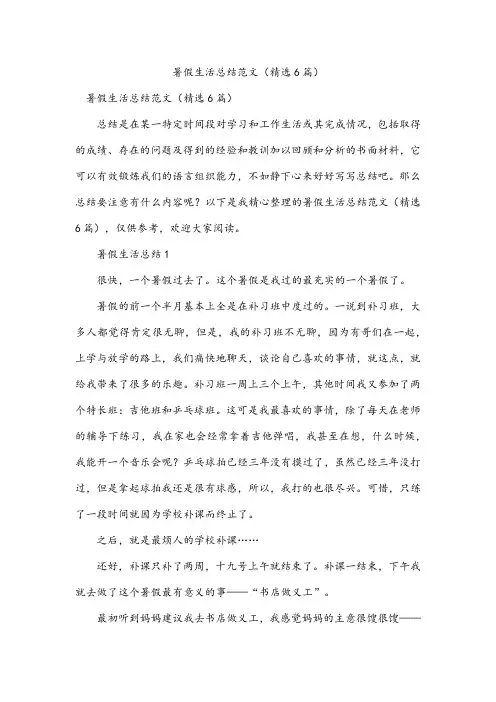 暑假生活总结范文（精选6篇）

暑假生活总结范文（精选6篇）

总结是在某一特定时间段对学习和工作生活或其完成情况，包括取得的成绩、存在的问题及得到的经验和教训加以回顾和分析的书面材料，它可以有效锻炼我们的语言组织能力，不如静下心来好好写写总结吧。那么总结要注意有什么内容呢？以下是我精心整理的暑假生活总结范文（精选6篇），仅供参考，欢迎大家阅读。

暑假生活总结1

很快，一个暑假过去了。这个暑假是我过的最充实的一个暑假了。

暑假的前一个半月基本上全是在补习班中度过的。一说到补习班，大多人都觉得肯定很无聊，但是，我的补习班不无聊，因为有哥们在一起，上学与放学的路上，我们痛快地聊天，谈论自己喜欢的事情，就这点，就给我带来了很多的乐趣。补习班一周上三个上午，其他时间我又参加了两个特长班：吉他班和乒乓球班。这可是我最喜欢的事情，除了每天在老师的辅导下练习，我在家也会经常拿着吉他弹唱，我甚至在想，什么时候，我能开一个音乐会呢？乒乓球拍已经三年没有摸过了，虽然已经三年没打过，但是拿起球拍我还是很有球感，所以，我打的也很尽兴。可惜，只练了一段时间就因为学校补课而终止了。

之后，就是最烦人的学校补课……

还好，补课只补了两周，十九号上午就结束了。补课一结束，下午我就去做了这个暑假最有意义的事——“书店做义工”。

最初听到妈妈建议我去书店做义工，我感觉妈妈的主意很馊很馊——